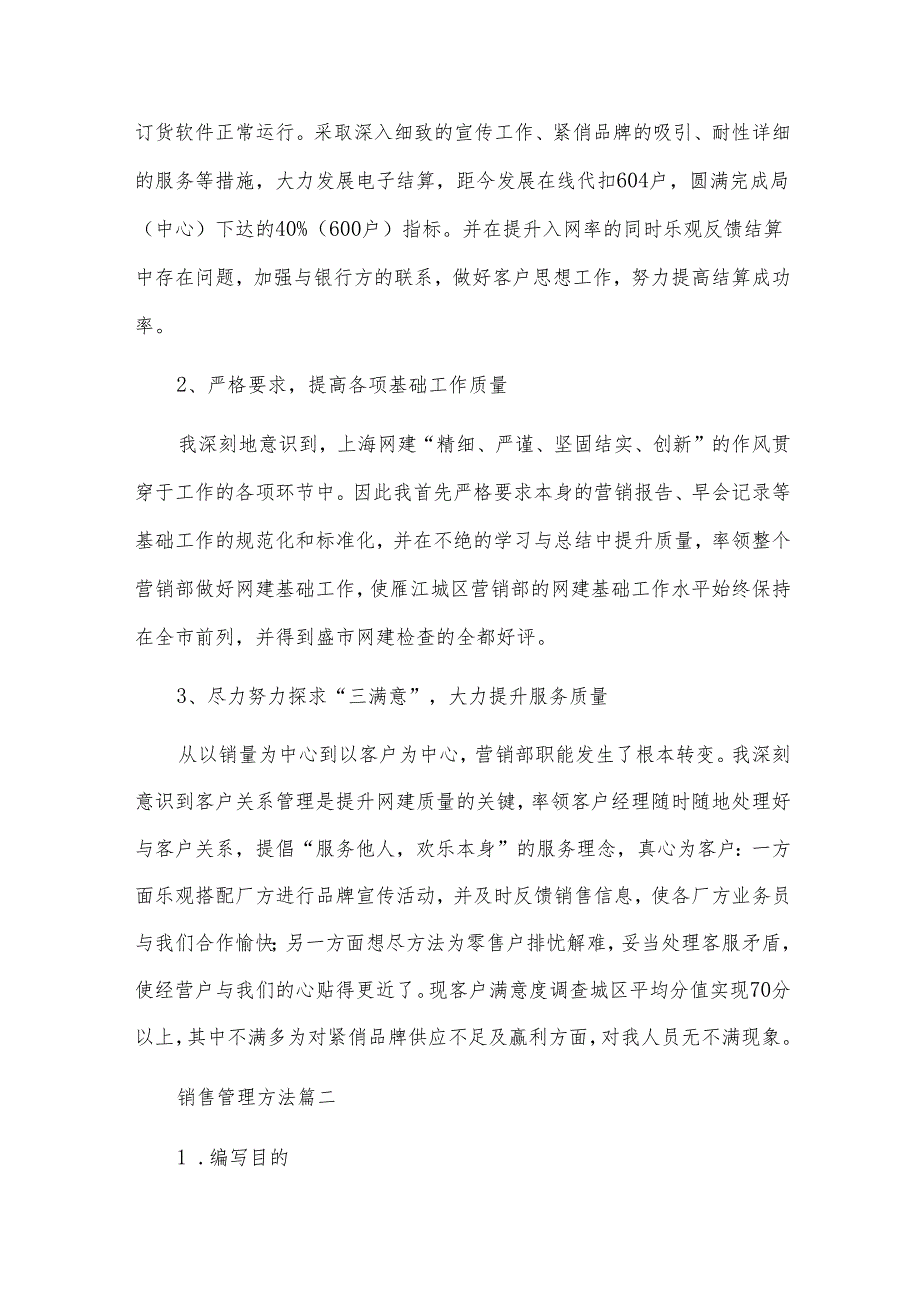 订货软件正常运行。采取深入细致的宣传工作、紧俏品牌的吸引、耐性详细的服务等措施，大力发展电子结算，距今发展在线代扣604户，圆满完成局（中心）下达的40%（600户）指标。并在提升入网率的同时乐观反馈结算中存在问题，加强与银行方的联系，做好客户思想工作，努力提高结算成功率。

2、严格要求，提高各项基础工作质量

我深刻地意识到，上海网建“精细、严谨、坚固结实、创新”的作风贯穿于工作的各项环节中。因此我首先严格要求本身的营销报告、早会记录等基础工作的规范化和标准化，并在不绝的学习与总结中提升质量，率领整个营销部做好网建基础工作，使雁江城区营销部的网建基础工作水平始终保持在全市前列，并得到盛市网建检查的全都好评。

3、尽力努力探求“三满意”，大力提升服务质量

从以销量为中心到以客户为中心，营销部职能发生了根本转变。我深刻意识到客户关系管理是提升网建质量的关键，率领客户经理随时随地处理好与客户关系，提倡“服务他人，欢乐本身”的服务理念，真心为客户：一方面乐观搭配厂方进行品牌宣传活动，并及时反馈销售信息，使各厂方业务员与我们合作愉快；另一方面想尽方法为零售户排忧解难，妥当处理客服矛盾，使经营户与我们的心贴得更近了。现客户满意度调查城区平均分值实现70分以上，其中不满多为对紧俏品牌供应不足及赢利方面，对我人员无不满现象。

销售管理方法篇二

1．编写目的